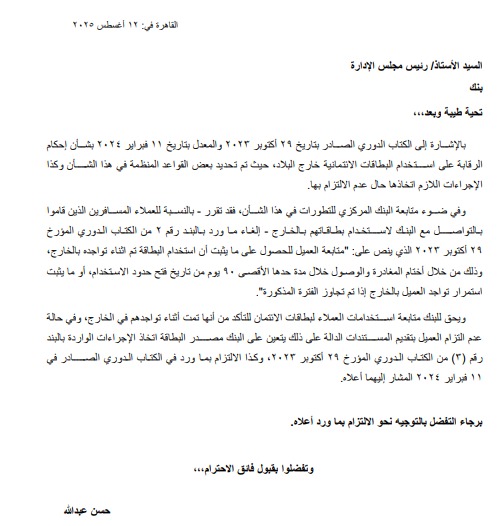 القاهرة في: ١٢ أغسطس ٢٠٢٥

السيد الأستاذ/ رئيس مجلس الإدارة

بنك

تحية طيبة وبعد،،،

بالإشارة إلى الكتاب الدوري الصادر بتاريخ ٢٩ أكتوبر ٢٠٢٣ والمعدل بتاريخ ١١ فبراير ٢٠٢٤ بشأن إحكام الرقابة على استخدام البطاقات الائتمانية خارج البلاد، حيث تم تحديد بعض القواعد المنظمة في هذا الشأن وكذا الإجراءات اللازم اتخاذها حال عدم الالتزام بها.

وفي ضوء متابعة البنك المركزي للتطورات في هذا الشأن، فقد تقرر - بالنسبة للعملاء المسافرين الذين قاموا بالتواصل مع البنك لاستخدام بطاقاتهم بالخارج - إلغاء ما ورد بالبند رقم ٢ من الكتاب الدوري المؤرخ ٢٩ أكتوبر ٢٠٢٣ الذي ينص على: "متابعة العميل للحصول على ما يثبت أن استخدام البطاقة تم اثناء تواجده بالخارج، وذلك من خلال أختام المغادرة والوصول خلال مدة حدها الأقصى ٩٠ يوم من تاريخ فتح حدود الاستخدام، أو ما يثبت استمرار تواجد العميل بالخارج إذا تم تجاوز الفترة المذكورة".

ويحق للبنك متابعة استخدامات العملاء لبطاقات الائتمان للتأكد من أنها تمت أثناء تواجدهم في الخارج، وفي حالة عدم التزام العميل بتقديم المستندات الدالة على ذلك يتعين على البنك مصدر البطاقة اتخاذ الإجراءات الواردة بالبند رقم (٣) من الكتاب الدوري المؤرخ ٢٩ أكتوبر ٢٠٢٣، وكذا الالتزام بما ورد في الكتاب الدوري الصادر في ١١ فبراير ٢٠٢٤ المشار إليهما أعلاه.

برجاء التفضل بالتوجيه نحو الالتزام بما ورد أعلاه.

وتفضلوا بقبول فائق الاحترام،،،

حسن عبدالله